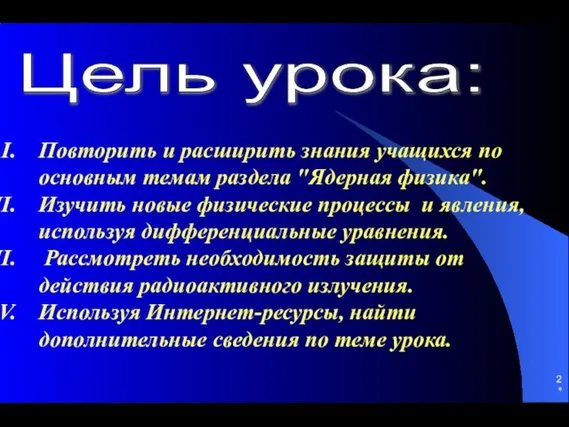 Цель урока:

I. Повторить и расширить знания учащихся по основным темам раздела "Ядерная физика".

I. Изучить новые физические процессы и явления, используя дифференциальные уравнения.

I. Рассмотреть необходимость защиты от действия радиоактивного излучения.

V. Используя Интернет-ресурсы, найти дополнительные сведения по теме урока.

2